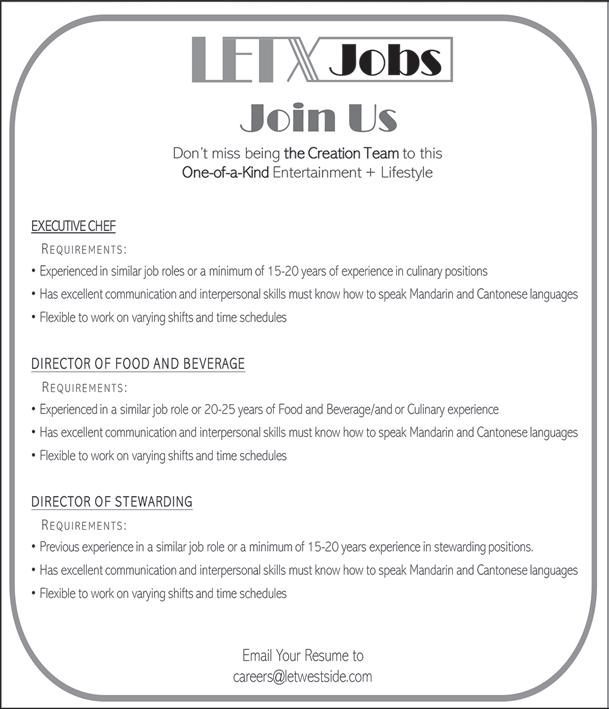 LETX Jobs

Join Us

Don't miss being the Creation Team to this
One-of-a-Kind Entertainment + Lifestyle

EXECUTIVE CHEF

REQUIREMENTS:

• Experienced in similar job roles or a minimum of 15-20 years of experience in culinary positions
• Has excellent communication and interpersonal skills must know how to speak Mandarin and Cantonese languages
• Flexible to work on varying shifts and time schedules

DIRECTOR OF FOOD AND BEVERAGE

REQUIREMENTS:

• Experienced in a similar job role or 20-25 years of Food and Beverage/and or Culinary experience
• Has excellent communication and interpersonal skills must know how to speak Mandarin and Cantonese languages
• Flexible to work on varying shifts and time schedules

DIRECTOR OF STEWARDING

REQUIREMENTS:

• Previous experience in a similar job role or a minimum of 15-20 years experience in stewarding positions.
• Has excellent communication and interpersonal skills must know how to speak Mandarin and Cantonese languages
• Flexible to work on varying shifts and time schedules

Email Your Resume to
careers@letwestside.com